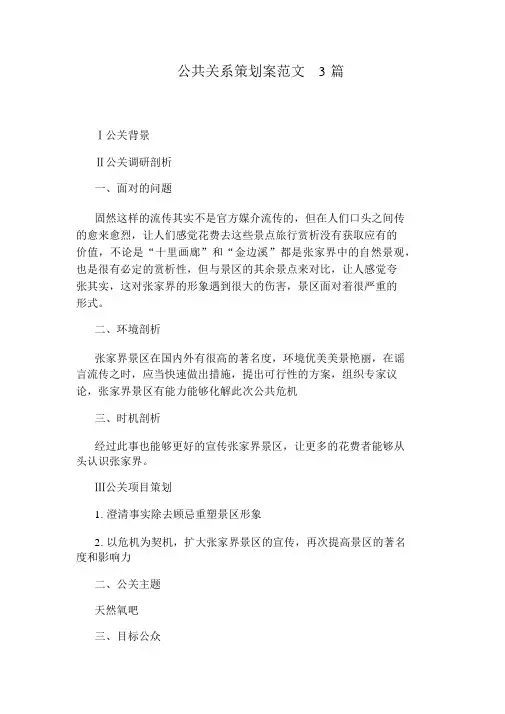 公共关系策划案范文 3 篇

Ⅰ公关背景

Ⅱ公关调研剖析

一、面对的问题

固然这样的流传其实不是官方媒介流传的，但在人们口头之间传的愈来愈烈，让人们感觉花费去这些景点旅行赏析没有获取应有的价值，不论是“十里画廊”和“金边溪”都是张家界中的自然景观，也是很有必定的赏析性，但与景区的其余景点来对比，让人感觉夸张其实，这对张家界的形象遇到很大的伤害，景区面对着很严重的形式。

二、环境剖析

张家界景区在国内外有很高的著名度，环境优美美景艳丽，在谣言流传之时，应当快速做出措施，提出可行性的方案，组织专家议论，张家界景区有能力能够化解此次公共危机

三、时机剖析

经过此事也能够更好的宣传张家界景区，让更多的花费者能够从头认识张家界。

Ⅲ公关项目策划

1. 澄清事实除去顾忌重塑景区形象

2. 以危机为契机，扩大张家界景区的宣传，再次提高景区的著名度和影响力

二、公关主题

天然氧吧

三、目标公众